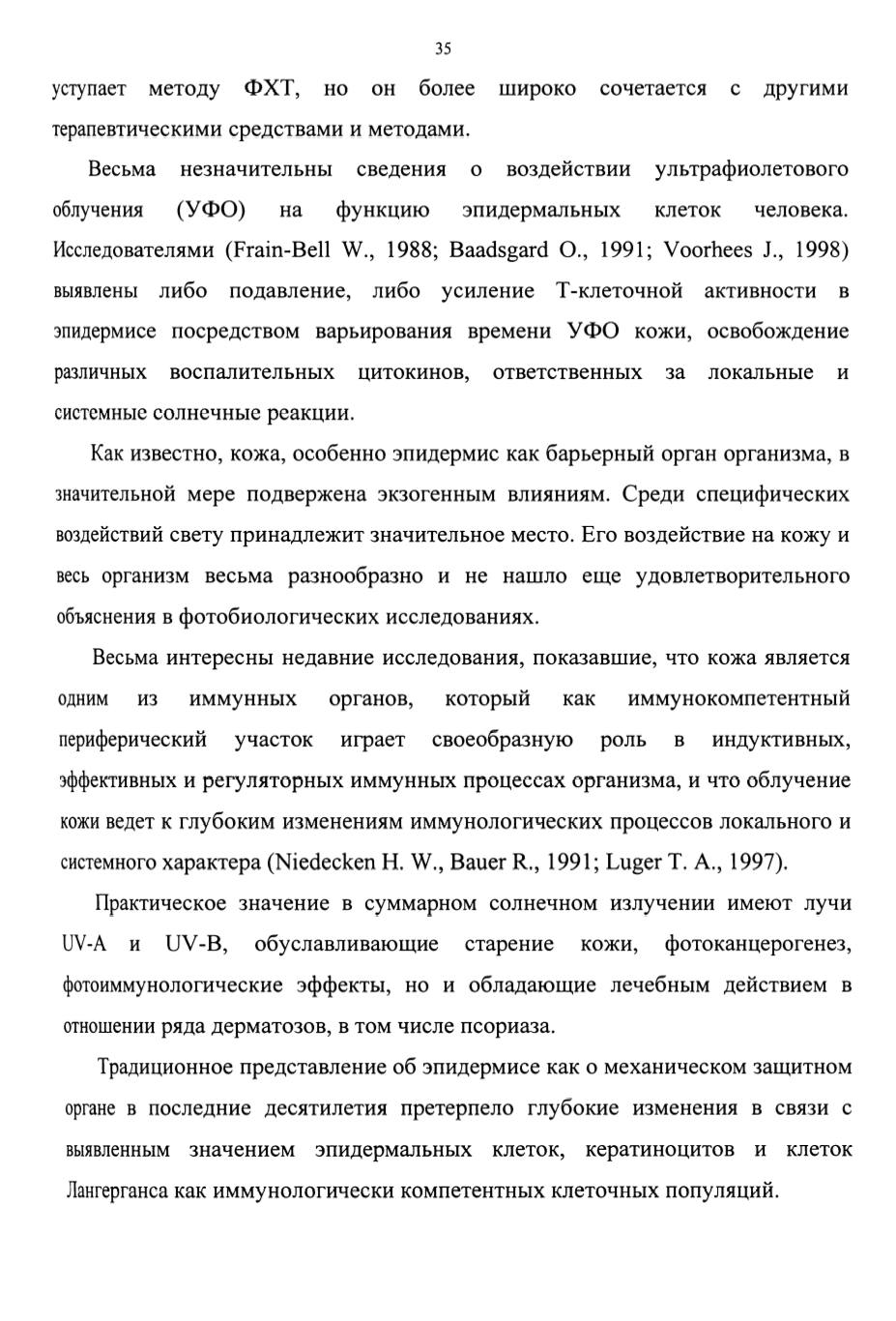 35

уступает методу ФХТ, но он более широко сочетается с другими терапевтическими средствами и методами.

Весьма незначительны сведения о воздействии ультрафиолетового облучения (УФО) на функцию эпидермальных клеток человека. Исследователями (Frain-Bell W., 1988; Baadsgard O., 1991; Voorhees J., 1998) выявлены либо подавление, либо усиление Т-клеточной активности в эпидермисе посредством варьирования времени УФО кожи, освобождение различных воспалительных цитокинов, ответственных за локальные и системные солнечные реакции.

Как известно, кожа, особенно эпидермис как барьерный орган организма, в значительной мере подвержена экзогенным влияниям. Среди специфических воздействий свету принадлежит значительное место. Его воздействие на кожу и весь организм весьма разнообразно и не нашло еще удовлетворительного объяснения в фотобиологических исследованиях.

Весьма интересны недавние исследования, показавшие, что кожа является одним из иммунных органов, который как иммунокомпетентный периферический участок играет своеобразную роль в индуктивных, эффективных и регуляторных иммунных процессах организма, и что облучение кожи ведет к глубоким изменениям иммунологических процессов локального и системного характера (Niedecken H. W., Bauer R., 1991; Luger T. A., 1997).

Практическое значение в суммарном солнечном излучении имеют лучи UV-A и UV-B, обуславливающие старение кожи, фотоканцерогенез, фотоиммунологические эффекты, но и обладающие лечебным действием в отношении ряда дерматозов, в том числе псориаза.

Традиционное представление об эпидермисе как о механическом защитном органе в последние десятилетия претерпело глубокие изменения в связи с выявленным значением эпидермальных клеток, кератиноцитов и клеток Лангерганса как иммунологически компетентных клеточных популяций.